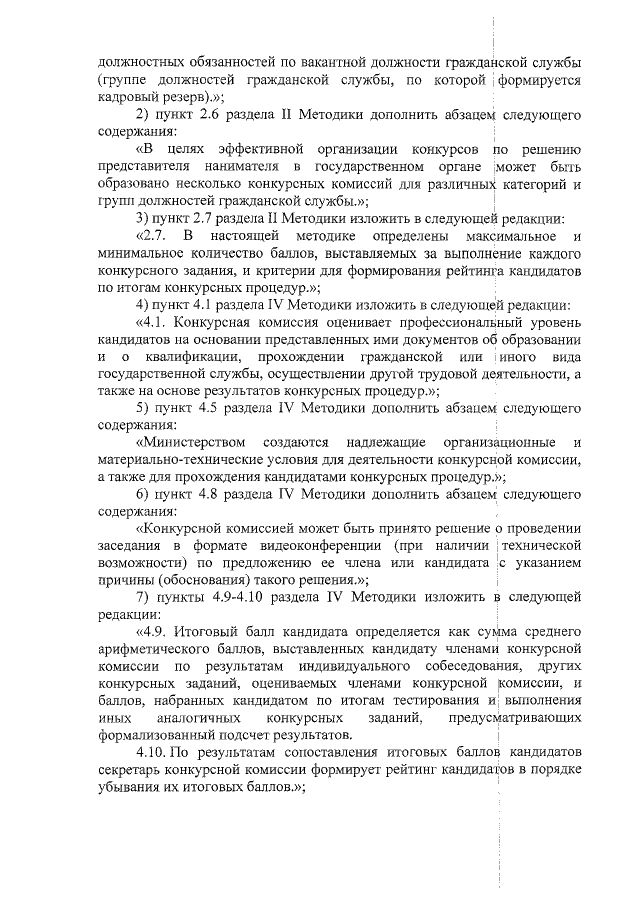 должностных обязанностей по вакантной должности гражданской службы (группе должностей гражданской службы, по которой формируется кадровый резерв).»;

2) пункт 2.6 раздела II Методики дополнить абзацем следующего содержания:

«В целях эффективной организации конкурсов по решению представителя нанимателя в государственном органе может быть образовано несколько конкурсных комиссий для различных категорий и групп должностей гражданской службы.»;

3) пункт 2.7 раздела II Методики изложить в следующей редакции:

«2.7. В настоящей методике определены максимальное и минимальное количество баллов, выставляемых за выполнение каждого конкурсного задания, и критерии для формирования рейтинга кандидатов по итогам конкурсных процедур.»;

4) пункт 4.1 раздела IV Методики изложить в следующей редакции:

«4.1. Конкурсная комиссия оценивает профессиональный уровень кандидатов на основании представленных ими документов об образовании и о квалификации, прохождении гражданской или иного вида государственной службы, осуществлении другой трудовой деятельности, а также на основе результатов конкурсных процедур.»;

5) пункт 4.5 раздела IV Методики дополнить абзацем следующего содержания:

«Министерством создаются надлежащие организационные и материально-технические условия для деятельности конкурсной комиссии, а также для прохождения кандидатами конкурсных процедур.»;

6) пункт 4.8 раздела IV Методики дополнить абзацем следующего содержания:

«Конкурсной комиссией может быть принято решение о проведении заседания в формате видеоконференции (при наличии технической возможности) по предложению ее члена или кандидата с указанием причины (обоснования) такого решения.»;

7) пункты 4.9-4.10 раздела IV Методики изложить в следующей редакции:

«4.9. Итоговый балл кандидата определяется как сумма среднего арифметического баллов, выставленных кандидату членами конкурсной комиссии по результатам индивидуального собеседования, других конкурсных заданий, оцениваемых членами конкурсной комиссии, и баллов, набранных кандидатом по итогам тестирования и выполнения иных аналогичных конкурсных заданий, предусматривающих формализованный подсчет результатов.

4.10. По результатам сопоставления итоговых баллов кандидатов секретарь конкурсной комиссии формирует рейтинг кандидатов в порядке убывания их итоговых баллов.»;